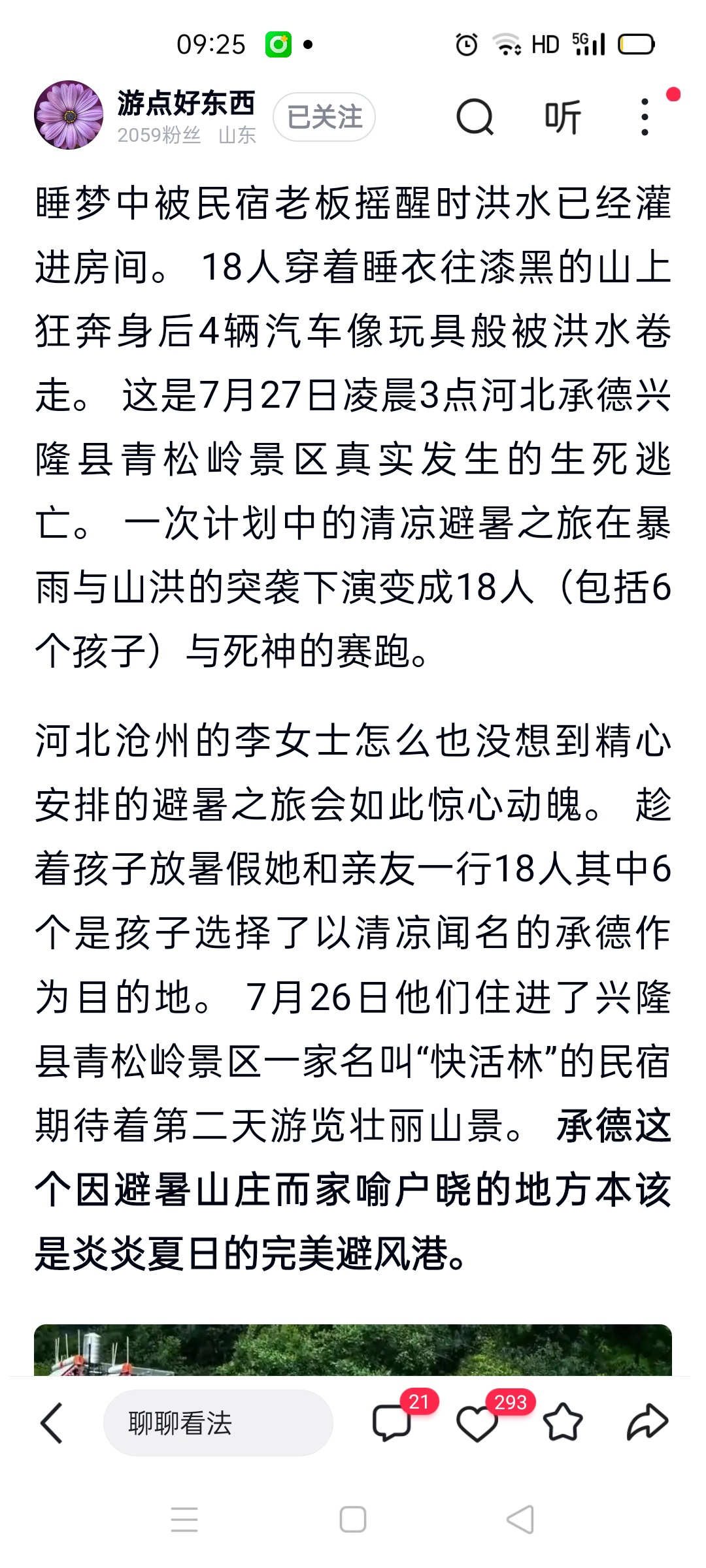 09:25 HD 5G

游点好东西
2059粉丝 山东
已关注
听

睡梦中被民宿老板摇醒时洪水已经灌进房间。 18人穿着睡衣往漆黑的山上狂奔身后4辆汽车像玩具般被洪水卷走。 这是7月27日凌晨3点河北承德兴隆县青松岭景区真实发生的生死逃亡。 一次计划中的清凉避暑之旅在暴雨与山洪的突袭下演变成18人（包括6个孩子）与死神的赛跑。

河北沧州的李女士怎么也没想到精心安排的避暑之旅会如此惊心动魄。 趁着孩子放暑假她和亲友一行18人其中6个是孩子选择了以清凉闻名的承德作为目的地。 7月26日他们住进了兴隆县青松岭景区一家名叫“快活林”的民宿期待着第二天游览壮丽山景。 承德这个因避暑山庄而家喻户晓的地方本该是炎炎夏日的完美避风港。

聊聊看法
21
293